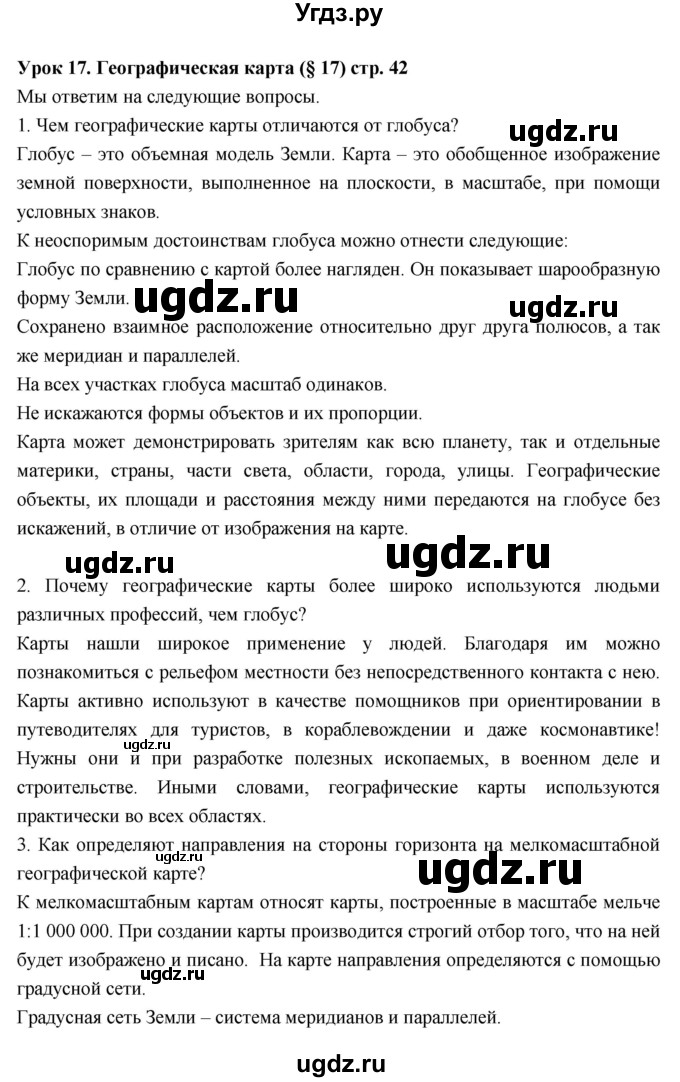 Угдз.ру

Урок 17. Географическая карта (§ 17) стр. 42

Мы ответим на следующие вопросы.

1. Чем географические карты отличаются от глобуса?

ugdz.ru

Глобус – это объемная модель Земли. Карта – это обобщенное изображение земной поверхности, выполненное на плоскости, в масштабе, при помощи условных знаков.

К неоспоримым достоинствам глобуса можно отнести следующие:

Глобус по сравнению с картой более нагляден. Он показывает шарообразную форму Земли. ugdz.ru

ugdz.ru

Сохранено взаимное расположение относительно друг друга полюсов, а так же меридиан и параллелей.

На всех участках глобуса масштаб одинаков.

Не искажаются формы объектов и их пропорции.

Карта может демонстрировать зрителям как всю планету, так и отдельные материки, страны, части света, области, города, улицы. Географические объекты, их площади и расстояния между ними передаются на глобусе без искажений, в отличие от изображения на карте.

ugdz.ru ugdz.ru

2. Почему географические карты более широко используются людьми различных профессий, чем глобус?

Карты нашли широкое применение у людей. Благодаря им можно познакомиться с рельефом местности без непосредственного контакта с нею. Карты активно используют в качестве помощников при ориентировании в путеводителях для туристов, в кораблевождении и даже космонавтике! Нужны они и при разработке полезных ископаемых, в военном деле и строительстве. Иными словами, географические карты используются практически во всех областях.

ugdz.ru

3. Как определяют направления на стороны горизонта на мелкомасштабной географической карте?

ugdz.ru

ugdz.ru

К мелкомасштабным картам относят карты, построенные в масштабе мельче 1:1 000 000. При создании карты производится строгий отбор того, что на ней будет изображено и писано. На карте направления определяются с помощью градусной сети.

ugdz.ru

Градусная сеть Земли – система меридианов и параллелей.

ugdz.ru